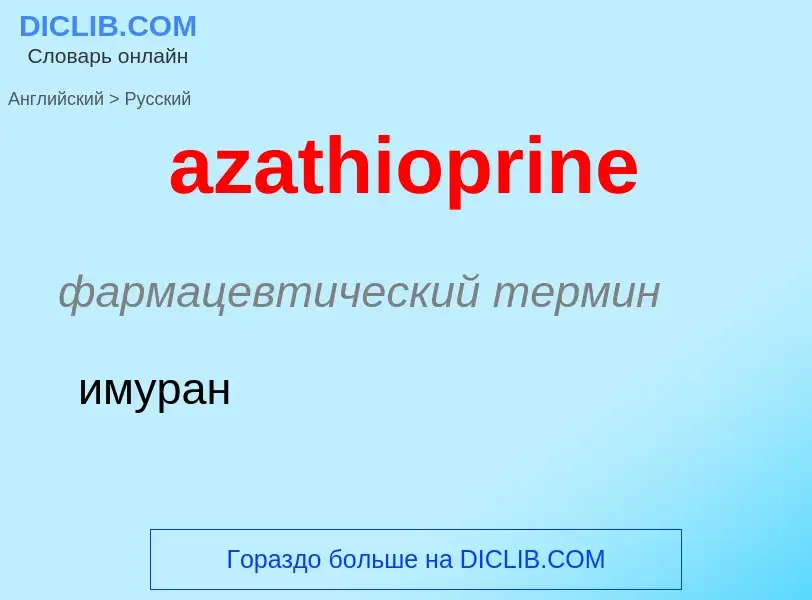 DICLIB.COM
Словарь онлайн

Английский > Русский

azathioprine

фармацевтический термин

имуран

Гораздо больше на DICLIB.COM